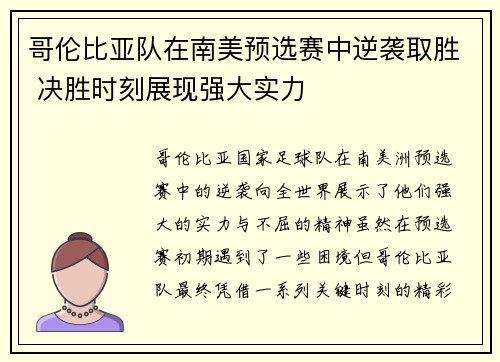 哥伦比亚队在南美预选赛中逆袭取胜 决胜时刻展现强大实力

哥伦比亚国家足球队在南美洲预选赛中的逆袭向全世界展示了他们强大的实力与不屈的精神虽然在预选赛初期遇到了一些困境但哥伦比亚队最终凭借一系列关键时刻的精彩